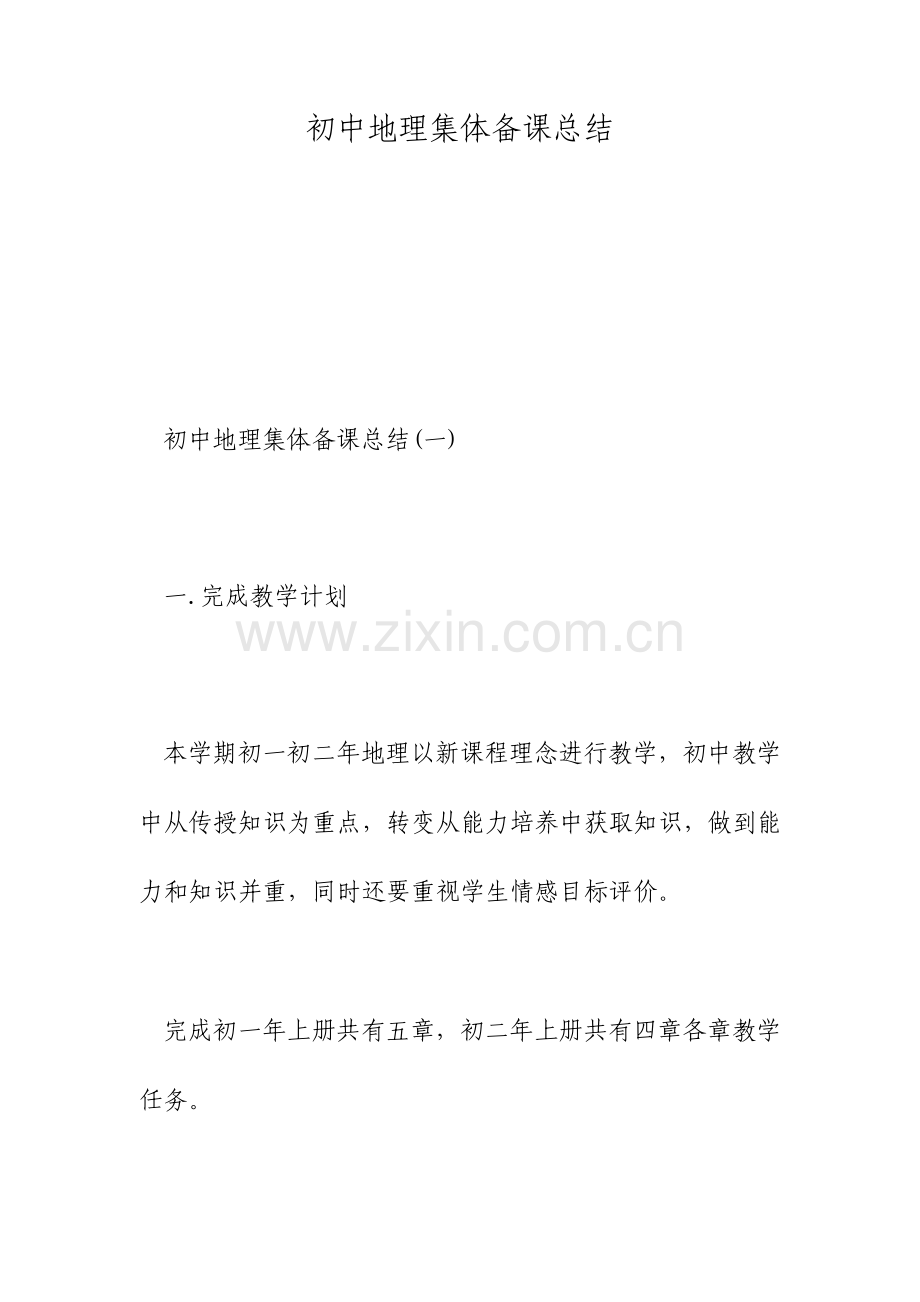 初中地理集体备课总结

初中地理集体备课总结(一)

一.完成教学计划

本学期初一初二年地理以新课程理念进行教学，初中教学中从传授知识为重点，转变从能力培养中获取知识，做到能力和知识并重，同时还要重视学生情感目标评价。

完成初一年上册共有五章，初二年上册共有四章各章教学任务。

www.zixin.com.cn